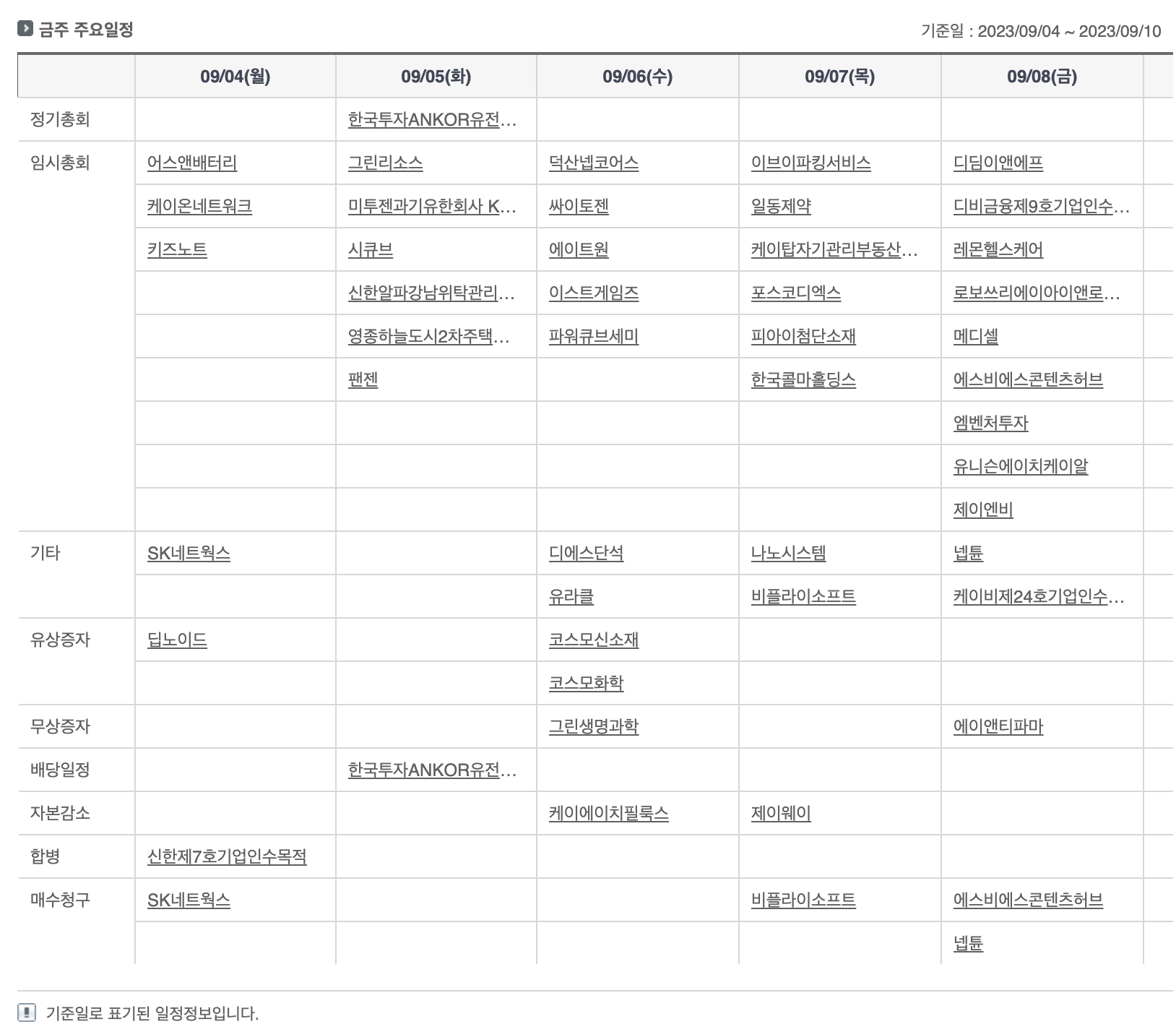 금주 주요일정

기준일 : 2023/09/04 ~ 2023/09/10

| | 09/04(월) | 09/05(화) | 09/06(수) | 09/07(목) | 09/08(금) |
|---|---|---|---|---|---|
| 정기총회 | | 한국투자ANKOR유전… | | | |
| 임시총회 | 어스앤배터리 | 그린리소스 | 덕산넵코어스 | 이브이파킹서비스 | 디딤이앤에프 |
| | 케이온네트워크 | 미투젠과기유한회사 K… | 싸이토젠 | 일동제약 | 디비금융제9호기업인수… |
| | 키즈노트 | 시큐브 | 에이트원 | 케이탑자기관리부동산… | 레몬헬스케어 |
| | | 신한알파강남위탁관리… | 이스트게임즈 | 포스코디엑스 | 로보쓰리에이아이앤로… |
| | | 영종하늘도시2차주택… | 파워큐브세미 | 피아이첨단소재 | 메디셀 |
| | | 팬젠 | | 한국콜마홀딩스 | 에스비에스콘텐츠허브 |
| | | | | | 엠벤처투자 |
| | | | | | 유니슨에이치케이알 |
| | | | | | 제이엔비 |
| 기타 | SK네트웍스 | | 디에스단석 | 나노시스템 | 넵튠 |
| | | | 유라클 | 비플라이소프트 | 케이비제24호기업인수… |
| 유상증자 | 딥노이드 | | 코스모신소재 | | |
| | | | 코스모화학 | | |
| 무상증자 | | | 그린생명과학 | | 에이앤티파마 |
| 배당일정 | | 한국투자ANKOR유전… | | | |
| 자본감소 | | | 케이에이치필룩스 | 제이웨이 | |
| 합병 | 신한제7호기업인수목적 | | | | |
| 매수청구 | SK네트웍스 | | | 비플라이소프트 | 에스비에스콘텐츠허브 |
| | | | | | 넵튠 |

기준일로 표기된 일정정보입니다.